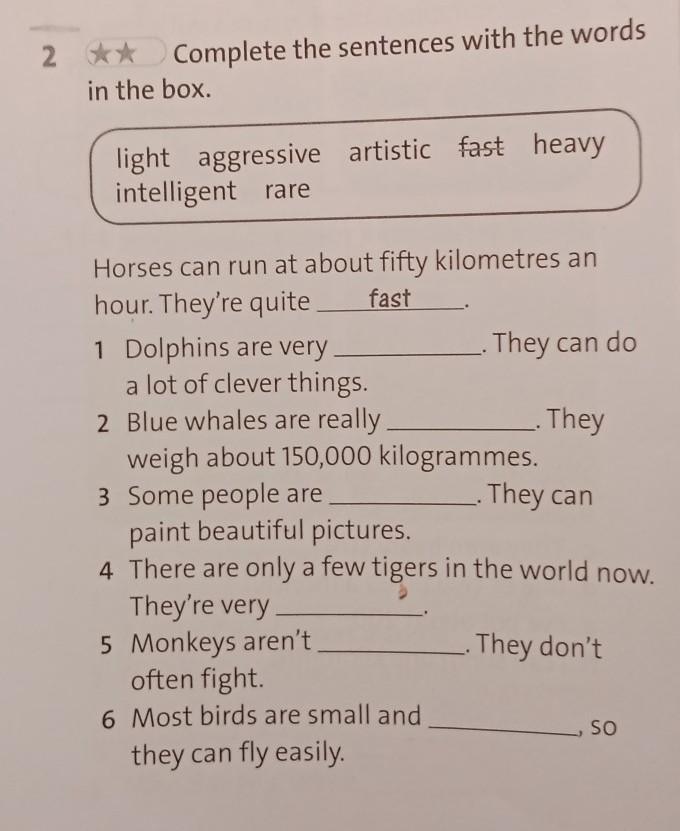 2 ★★ Complete the sentences with the words in the box.

light aggressive artistic fast heavy intelligent rare

Horses can run at about fifty kilometres an hour. They're quite fast.

1 Dolphins are very ____. They can do a lot of clever things.
2 Blue whales are really ____. They weigh about 150,000 kilogrammes.
3 Some people are ____. They can paint beautiful pictures.
4 There are only a few tigers in the world now. They're very ____.
5 Monkeys aren't ____. They don't often fight.
6 Most birds are small and ____, so they can fly easily.